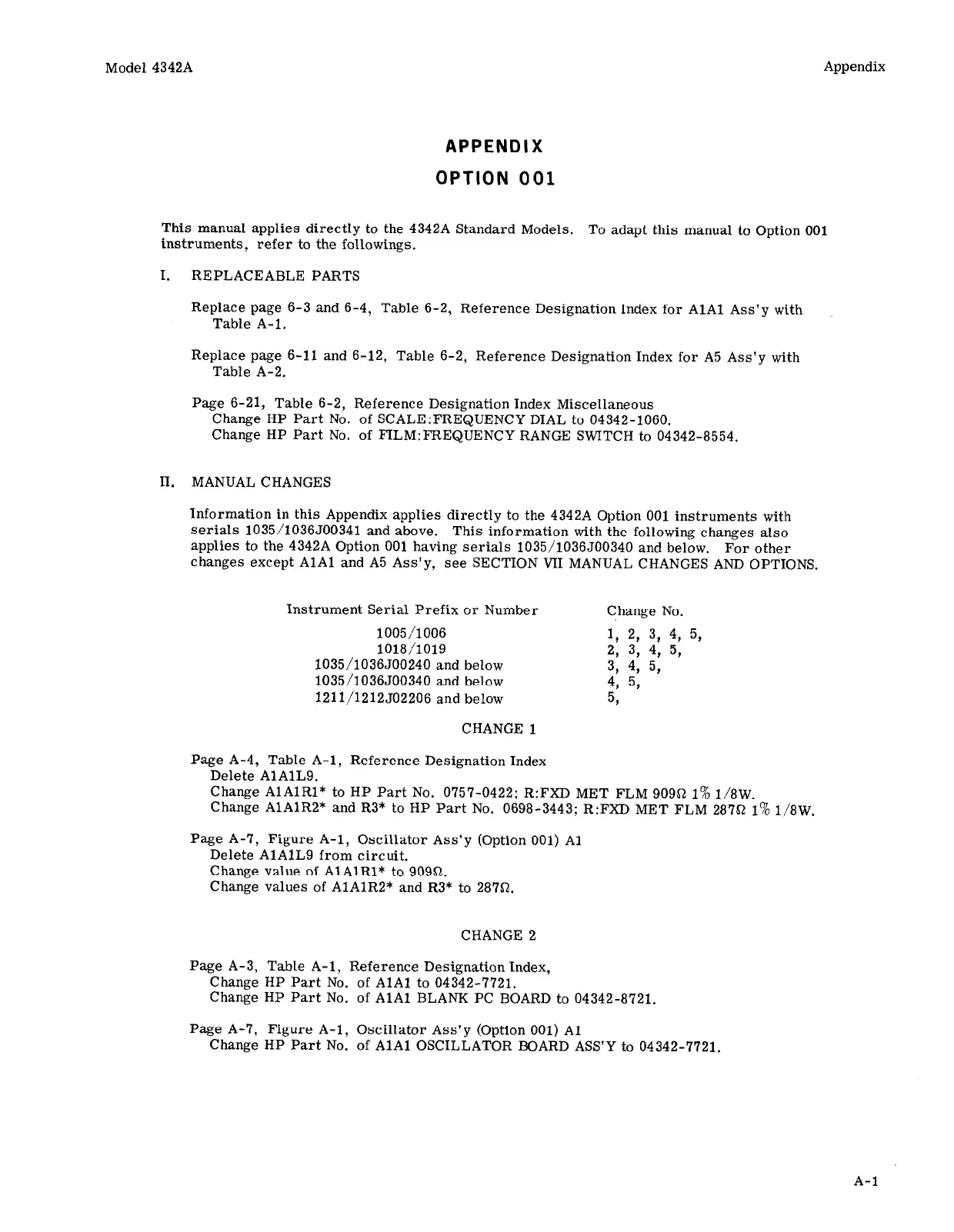 Model 4342A

Appendix

APPENDIX

OPTION 001

This manual applies directly to the 4342A Standard Models. To adapt this manual to Option 001 instruments, refer to the followings.

I. REPLACEABLE PARTS

Replace page 6-3 and 6-4, Table 6-2, Reference Designation Index for A1A1 Ass'y with Table A-1.

Replace page 6-11 and 6-12, Table 6-2, Reference Designation Index for A5 Ass'y with Table A-2.

Page 6-21, Table 6-2, Reference Designation Index Miscellaneous
Change HP Part No. of SCALE:FREQUENCY DIAL to 04342-1060.
Change HP Part No. of FILM:FREQUENCY RANGE SWITCH to 04342-8554.

II. MANUAL CHANGES

Information in this Appendix applies directly to the 4342A Option 001 instruments with serials 1035/1036J00341 and above. This information with the following changes also applies to the 4342A Option 001 having serials 1035/1036J00340 and below. For other changes except A1A1 and A5 Ass'y, see SECTION VII MANUAL CHANGES AND OPTIONS.

| Instrument Serial Prefix or Number | Change No. |
|---|---|
| 1005/1006 | 1, 2, 3, 4, 5, |
| 1018/1019 | 2, 3, 4, 5, |
| 1035/1036J00240 and below | 3, 4, 5, |
| 1035/1036J00340 and below | 4, 5, |
| 1211/1212J02206 and below | 5, |

CHANGE 1

Page A-4, Table A-1, Reference Designation Index
Delete A1A1L9.
Change A1A1R1* to HP Part No. 0757-0422; R:FXD MET FLM 909Ω 1% 1/8W.
Change A1A1R2* and R3* to HP Part No. 0698-3443; R:FXD MET FLM 287Ω 1% 1/8W.

Page A-7, Figure A-1, Oscillator Ass'y (Option 001) A1
Delete A1A1L9 from circuit.
Change value of A1A1R1* to 909Ω.
Change values of A1A1R2* and R3* to 287Ω.

CHANGE 2

Page A-3, Table A-1, Reference Designation Index,
Change HP Part No. of A1A1 to 04342-7721.
Change HP Part No. of A1A1 BLANK PC BOARD to 04342-8721.

Page A-7, Figure A-1, Oscillator Ass'y (Option 001) A1
Change HP Part No. of A1A1 OSCILLATOR BOARD ASS'Y to 04342-7721.

A-1